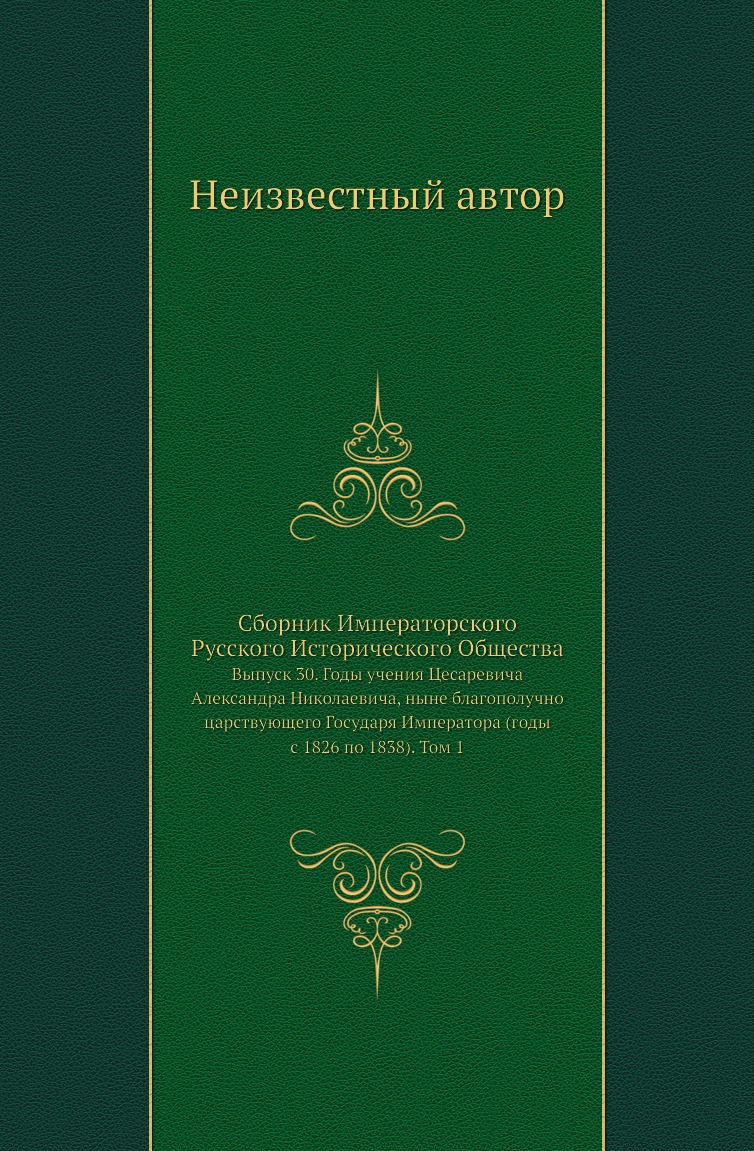 Неизвестный автор

Сборник Императорского Русского Исторического Общества

Выпуск 30. Годы учения Цесаревича Александра Николаевича, ныне благополучно царствующего Государя Императора (годы с 1826 по 1838). Том 1